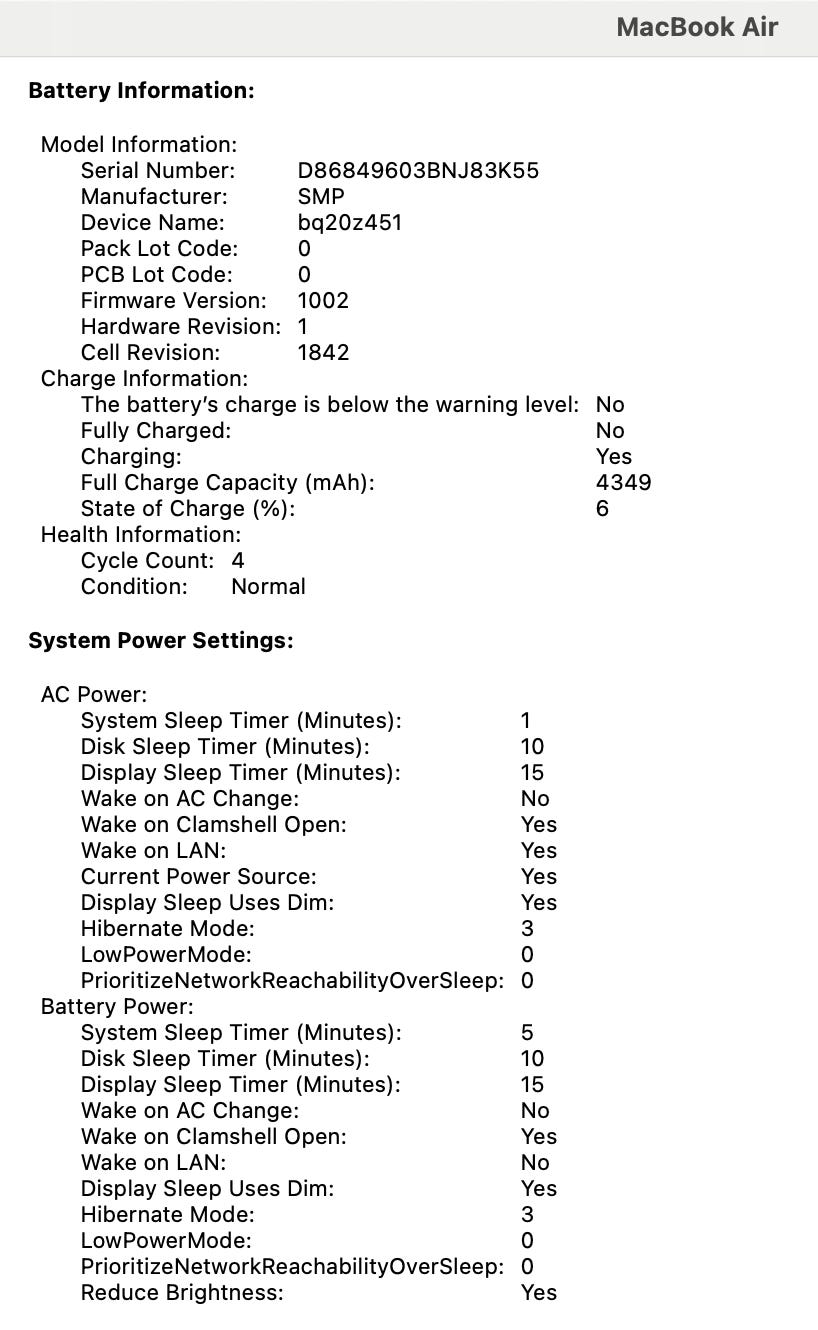 MacBook Air

Battery Information:

Model Information:
Serial Number: D86849603BNJ83K55
Manufacturer: SMP
Device Name: bq20z451
Pack Lot Code: 0
PCB Lot Code: 0
Firmware Version: 1002
Hardware Revision: 1
Cell Revision: 1842
Charge Information:
The battery's charge is below the warning level: No
Fully Charged: No
Charging: Yes
Full Charge Capacity (mAh): 4349
State of Charge (%): 6
Health Information:
Cycle Count: 4
Condition: Normal

System Power Settings:

AC Power:
System Sleep Timer (Minutes): 1
Disk Sleep Timer (Minutes): 10
Display Sleep Timer (Minutes): 15
Wake on AC Change: No
Wake on Clamshell Open: Yes
Wake on LAN: Yes
Current Power Source: Yes
Display Sleep Uses Dim: Yes
Hibernate Mode: 3
LowPowerMode: 0
PrioritizeNetworkReachabilityOverSleep: 0
Battery Power:
System Sleep Timer (Minutes): 5
Disk Sleep Timer (Minutes): 10
Display Sleep Timer (Minutes): 15
Wake on AC Change: No
Wake on Clamshell Open: Yes
Wake on LAN: No
Display Sleep Uses Dim: Yes
Hibernate Mode: 3
LowPowerMode: 0
PrioritizeNetworkReachabilityOverSleep: 0
Reduce Brightness: Yes